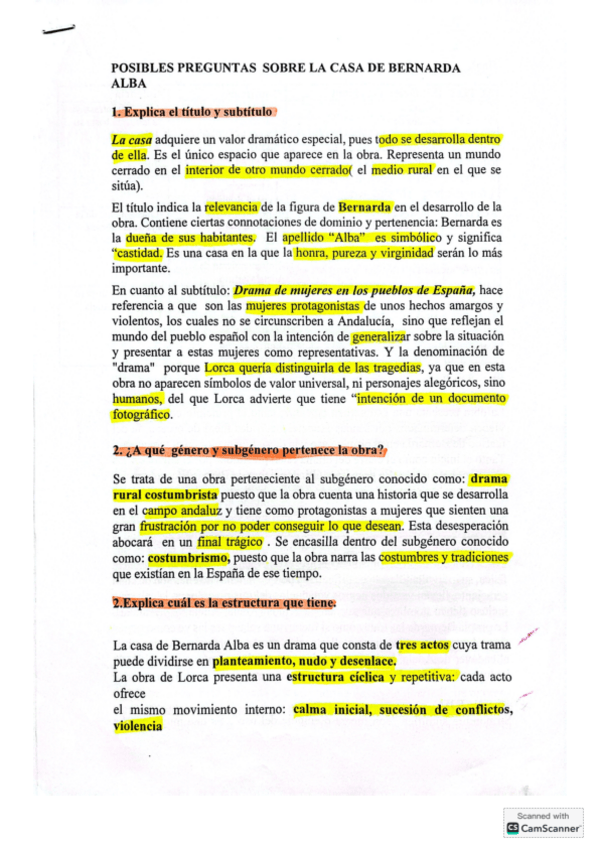 POSIBLES PREGUNTAS SOBRE LA CASA DE BERNARDA ALBA

1. Explica el título y subtítulo

La casa adquiere un valor dramático especial, pues todo se desarrolla dentro de ella. Es el único espacio que aparece en la obra. Representa un mundo cerrado en el interior de otro mundo cerrado( el medio rural en el que se sitúa).

El título indica la relevancia de la figura de Bernarda en el desarrollo de la obra. Contiene ciertas connotaciones de dominio y pertenencia: Bernarda es la dueña de sus habitantes. El apellido "Alba" es simbólico y significa "castidad. Es una casa en la que la honra, pureza y virginidad serán lo más importante.

En cuanto al subtítulo: Drama de mujeres en los pueblos de España, hace referencia a que son las mujeres protagonistas de unos hechos amargos y violentos, los cuales no se circunscriben a Andalucía, sino que reflejan el mundo del pueblo español con la intención de generalizar sobre la situación y presentar a estas mujeres como representativas. Y la denominación de "drama" porque Lorca quería distinguirla de las tragedias, ya que en esta obra no aparecen símbolos de valor universal, ni personajes alegóricos, sino humanos, del que Lorca advierte que tiene "intención de un documento fotográfico.

2. ¿A qué género y subgénero pertenece la obra?

Se trata de una obra perteneciente al subgénero conocido como: drama rural costumbrista puesto que la obra cuenta una historia que se desarrolla en el campo andaluz y tiene como protagonistas a mujeres que sienten una gran frustración por no poder conseguir lo que desean. Esta desesperación abocará en un final trágico . Se encasilla dentro del subgénero conocido como: costumbrismo, puesto que la obra narra las costumbres y tradiciones que existían en la España de ese tiempo.

2.Explica cuál es la estructura que tiene.

La casa de Bernarda Alba es un drama que consta de tres actos cuya trama puede dividirse en planteamiento, nudo y desenlace.
La obra de Lorca presenta una estructura cíclica y repetitiva: cada acto ofrece
el mismo movimiento interno: calma inicial, sucesión de conflictos, violencia

Scanned with
CamScanner